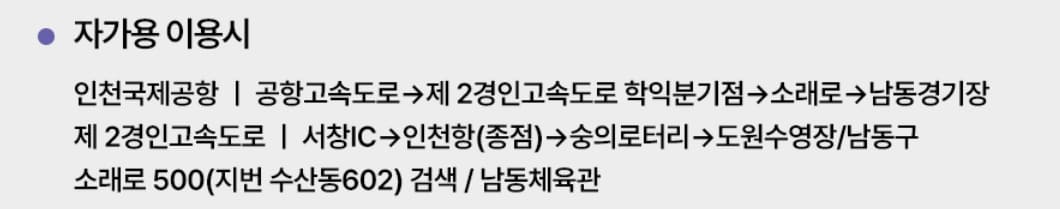 ● 자가용 이용시

인천국제공항 | 공항고속도로→제 2경인고속도로 학익분기점→소래로→남동경기장
제 2경인고속도로 | 서창IC→인천항(종점)→숭의로터리→도원수영장/남동구
소래로 500(지번 수산동602) 검색 / 남동체육관